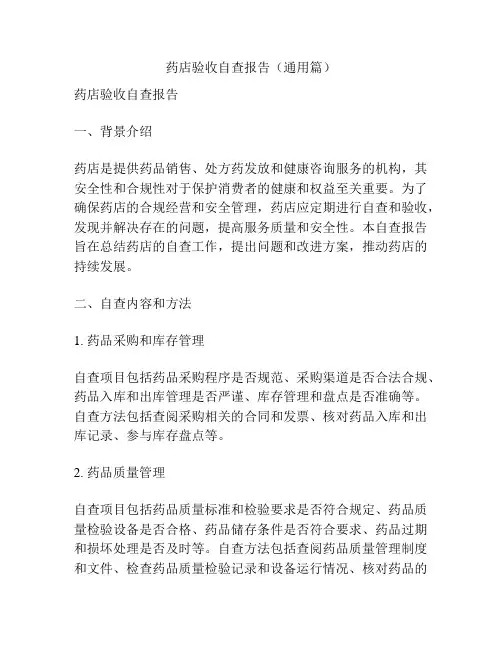 药店验收自查报告（通用篇）

药店验收自查报告

一、背景介绍

药店是提供药品销售、处方药发放和健康咨询服务的机构，其安全性和合规性对于保护消费者的健康和权益至关重要。为了确保药店的合规经营和安全管理，药店应定期进行自查和验收，发现并解决存在的问题，提高服务质量和安全性。本自查报告旨在总结药店的自查工作，提出问题和改进方案，推动药店的持续发展。

二、自查内容和方法

1. 药品采购和库存管理

自查项目包括药品采购程序是否规范、采购渠道是否合法合规、药品入库和出库管理是否严谨、库存管理和盘点是否准确等。自查方法包括查阅采购相关的合同和发票、核对药品入库和出库记录、参与库存盘点等。

2. 药品质量管理

自查项目包括药品质量标准和检验要求是否符合规定、药品质量检验设备是否合格、药品储存条件是否符合要求、药品过期和损坏处理是否及时等。自查方法包括查阅药品质量管理制度和文件、检查药品质量检验记录和设备运行情况、核对药品的